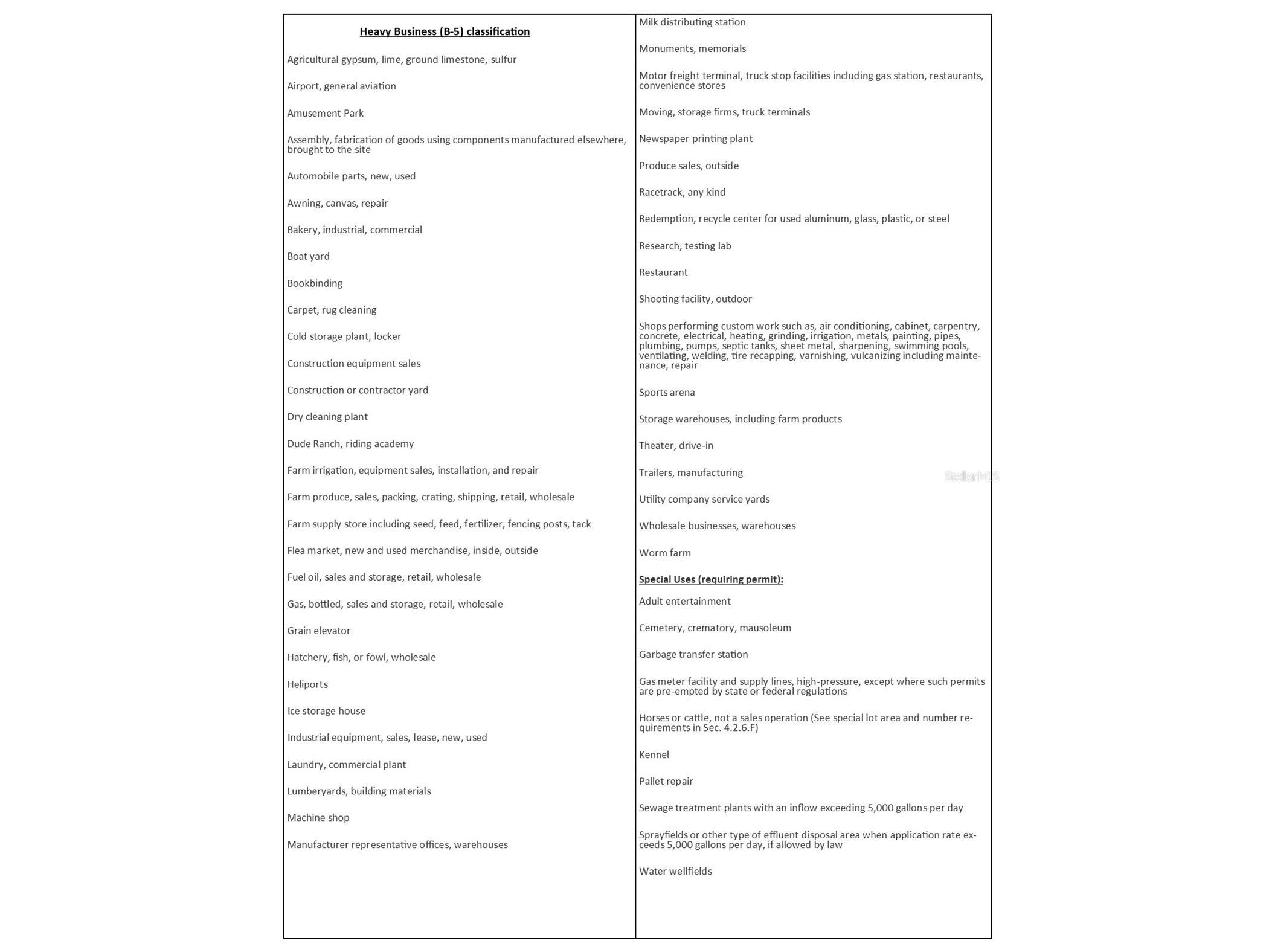 Heavy Business (B-5) classification

Agricultural gypsum, lime, ground limestone, sulfur

Airport, general aviation

Amusement Park

Assembly, fabrication of goods using components manufactured elsewhere, brought to the site

Automobile parts, new, used

Awning, canvas, repair

Bakery, industrial, commercial

Boat yard

Bookbinding

Carpet, rug cleaning

Cold storage plant, locker

Construction equipment sales

Construction or contractor yard

Dry cleaning plant

Dude Ranch, riding academy

Farm irrigation, equipment sales, installation, and repair

Farm produce, sales, packing, crating, shipping, retail, wholesale

Farm supply store including seed, feed, fertilizer, fencing posts, tack

Flea market, new and used merchandise, inside, outside

Fuel oil, sales and storage, retail, wholesale

Gas, bottled, sales and storage, retail, wholesale

Grain elevator

Hatchery, fish, or fowl, wholesale

Heliports

Ice storage house

Industrial equipment, sales, lease, new, used

Laundry, commercial plant

Lumberyards, building materials

Machine shop

Manufacturer representative offices, warehouses

Milk distributing station

Monuments, memorials

Motor freight terminal, truck stop facilities including gas station, restaurants, convenience stores

Moving, storage firms, truck terminals

Newspaper printing plant

Produce sales, outside

Racetrack, any kind

Redemption, recycle center for used aluminum, glass, plastic, or steel

Research, testing lab

Restaurant

Shooting facility, outdoor

Shops performing custom work such as, air conditioning, cabinet, carpentry, concrete, electrical, heating, grinding, irrigation, metals, painting, pipes, plumbing, pumps, septic tanks, sheet metal, sharpening, swimming pools, ventilating, welding, tire recapping, varnishing, vulcanizing including maintenance, repair

Sports arena

Storage warehouses, including farm products

Theater, drive-in

Trailers, manufacturing

StellarMLS

Utility company service yards

Wholesale businesses, warehouses

Worm farm

Special Uses (requiring permit):

Adult entertainment

Cemetery, crematory, mausoleum

Garbage transfer station

Gas meter facility and supply lines, high-pressure, except where such permits are pre-empted by state or federal regulations

Horses or cattle, not a sales operation (See special lot area and number requirements in Sec. 4.2.6.F)

Kennel

Pallet repair

Sewage treatment plants with an inflow exceeding 5,000 gallons per day

Sprayfields or other type of effluent disposal area when application rate exceeds 5,000 gallons per day, if allowed by law

Water wellfields